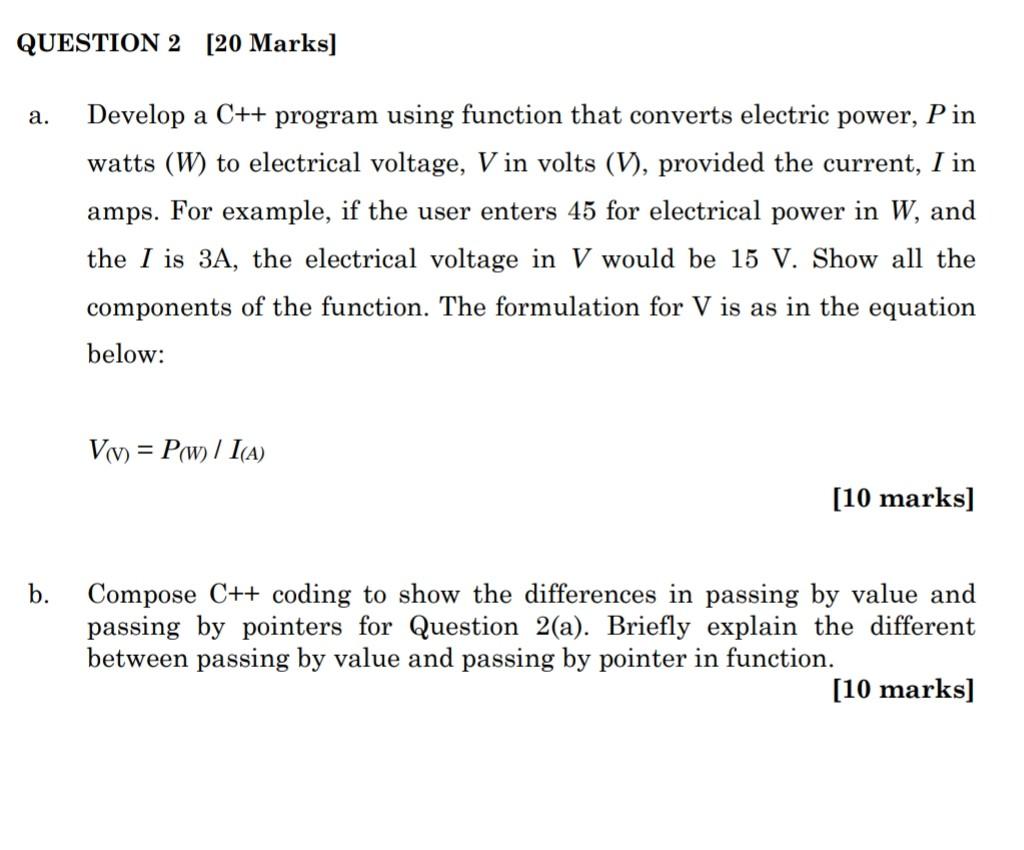 QUESTION 2 [20 Marks]

a. Develop a C++ program using function that converts electric power, $P$ in watts ($W$) to electrical voltage, $V$ in volts ($V$), provided the current, $I$ in amps. For example, if the user enters 45 for electrical power in $W$, and the $I$ is 3A, the electrical voltage in $V$ would be 15 V. Show all the components of the function. The formulation for V is as in the equation below:

$V_{(V)} = P_{(W)} / I_{(A)}$

[10 marks]

b. Compose C++ coding to show the differences in passing by value and passing by pointers for Question 2(a). Briefly explain the different between passing by value and passing by pointer in function.

[10 marks]